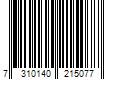 7 310140 215077